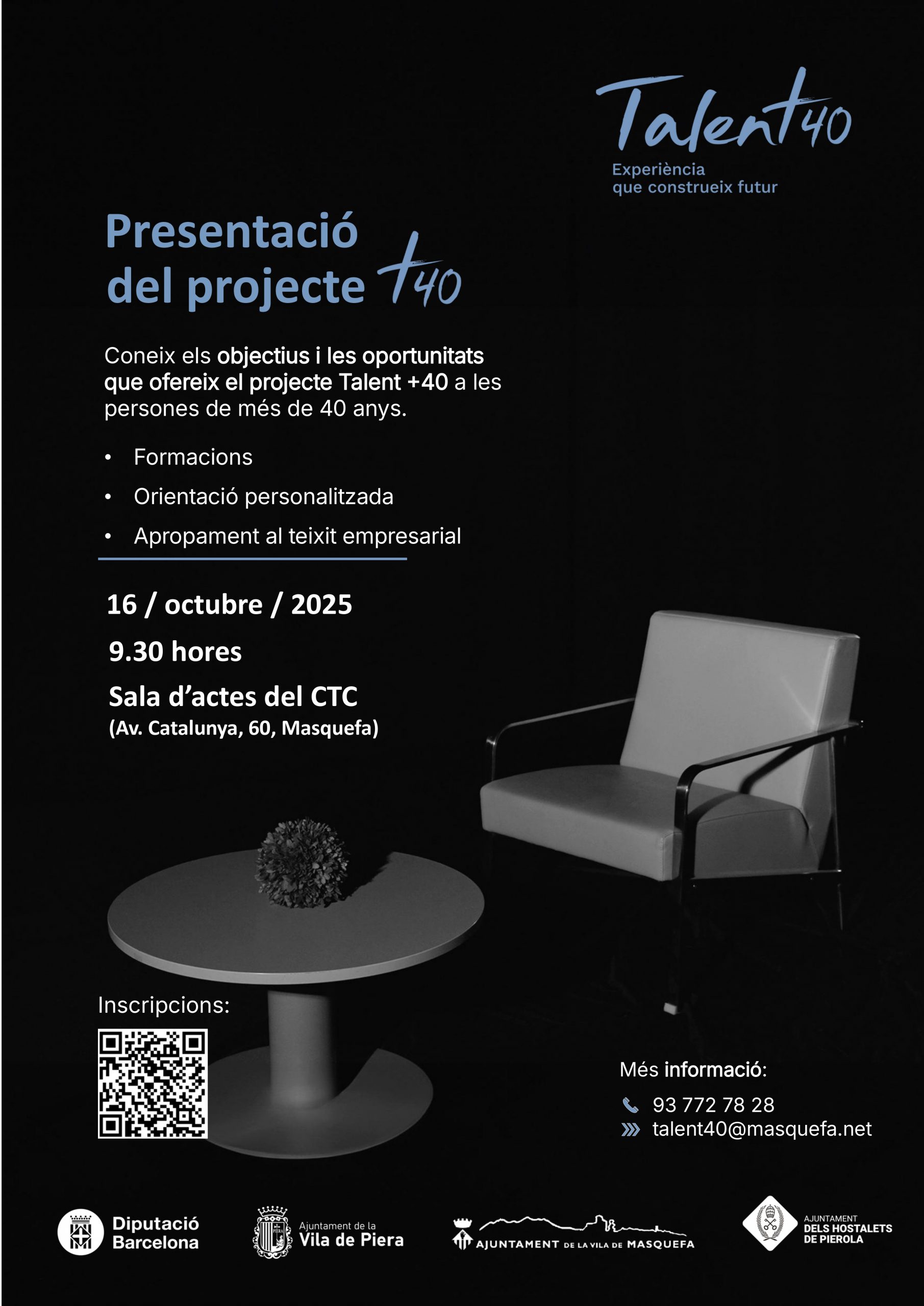 Talent40
Experiència
que construeix futur

Presentació
del projecte +40

Coneix els objectius i les oportunitats que ofereix el projecte Talent +40 a les persones de més de 40 anys.

• Formacions
• Orientació personalitzada
• Apropament al teixit empresarial

16 / octubre / 2025
9.30 hores
Sala d'actes del CTC
(Av. Catalunya, 60, Masquefa)

Inscripcions:

Més informació:
93 772 78 28
talent40@masquefa.net

Diputació
Barcelona

Ajuntament de la
Vila de Piera

AJUNTAMENT DE LA VILA DE MASQUEFA

AJUNTAMENT
DELS HOSTALETS
DE PIEROLA